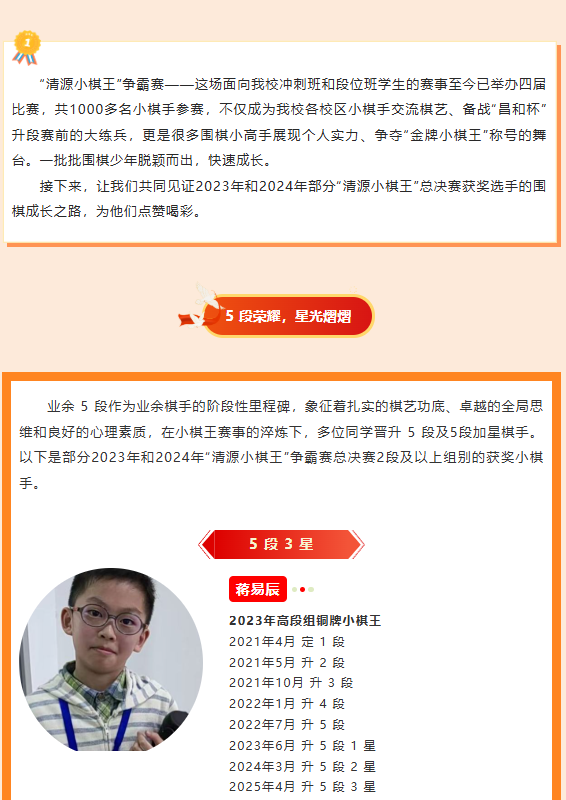 1

“清源小棋王”争霸赛——这场面向我校冲刺班和段位班学生的赛事至今已举办四届比赛，共1000多名小棋手参赛，不仅成为我校各校区小棋手交流棋艺、备战“昌和杯”升段赛前的大练兵，更是很多围棋小高手展现个人实力、争夺“金牌小棋王”称号的舞台。一批批围棋少年脱颖而出，快速成长。

接下来，让我们共同见证2023年和2024年部分“清源小棋王”总决赛获奖选手的围棋成长之路，为他们点赞喝彩。

5段荣耀，星光熠熠

业余5段作为业余棋手的阶段性里程碑，象征着扎实的棋艺功底、卓越的全局思维和良好的心理素质，在小棋王赛事的淬炼下，多位同学晋升5段及5段加星棋手。以下是部分2023年和2024年“清源小棋王”争霸赛总决赛2段及以上组别的获奖小棋手。

5段3星

蒋易辰

2023年高段组铜牌小棋王
2021年4月 定1段
2021年5月 升2段
2021年10月 升3段
2022年1月 升4段
2022年7月 升5段
2023年6月 升5段1星
2024年3月 升5段2星
2025年4月 升5段3星